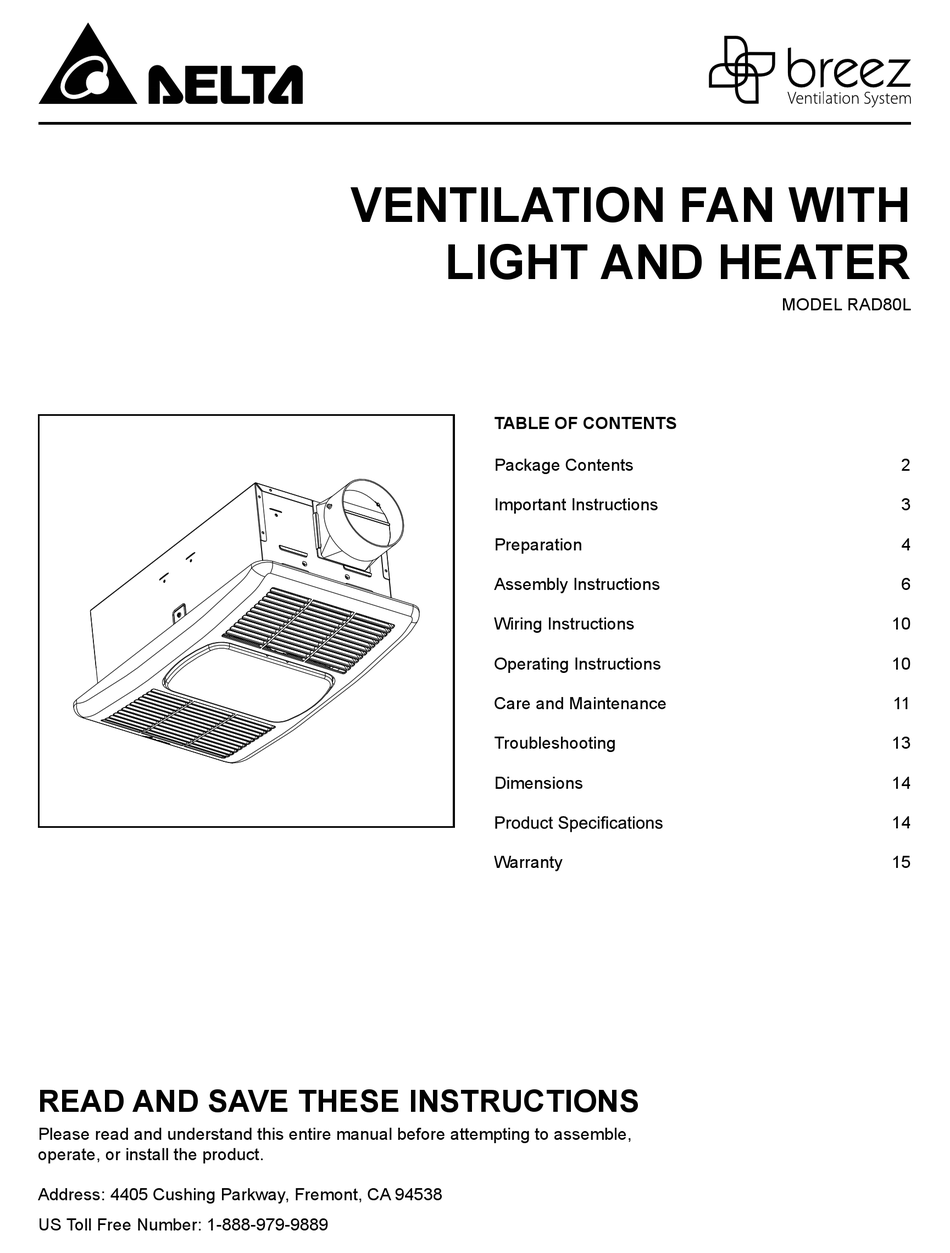 DELTA

breez
Ventilation System

VENTILATION FAN WITH LIGHT AND HEATER
MODEL RAD80L

TABLE OF CONTENTS

| | |
|---|---|
| Package Contents | 2 |
| Important Instructions | 3 |
| Preparation | 4 |
| Assembly Instructions | 6 |
| Wiring Instructions | 10 |
| Operating Instructions | 10 |
| Care and Maintenance | 11 |
| Troubleshooting | 13 |
| Dimensions | 14 |
| Product Specifications | 14 |
| Warranty | 15 |

READ AND SAVE THESE INSTRUCTIONS
Please read and understand this entire manual before attempting to assemble, operate, or install the product.

Address: 4405 Cushing Parkway, Fremont, CA 94538
US Toll Free Number: 1-888-979-9889